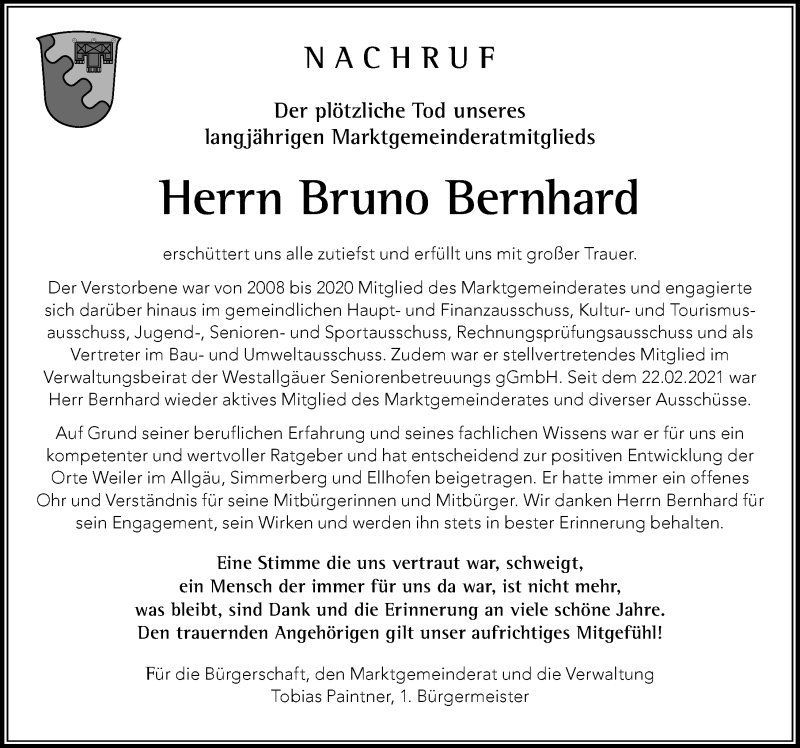 NACHRUF

Der plötzliche Tod unseres langjährigen Marktgemeinderatmitglieds

Herrn Bruno Bernhard

erschüttert uns alle zutiefst und erfüllt uns mit großer Trauer.

Der Verstorbene war von 2008 bis 2020 Mitglied des Marktgemeinderates und engagierte sich darüber hinaus im gemeindlichen Haupt- und Finanzausschuss, Kultur- und Tourismusausschuss, Jugend-, Senioren- und Sportausschuss, Rechnungsprüfungsausschuss und als Vertreter im Bau- und Umweltausschuss. Zudem war er stellvertretendes Mitglied im Verwaltungsbeirat der Westallgäuer Seniorenbetreuungs gGmbH. Seit dem 22.02.2021 war Herr Bernhard wieder aktives Mitglied des Marktgemeinderates und diverser Ausschüsse.

Auf Grund seiner beruflichen Erfahrung und seines fachlichen Wissens war er für uns ein kompetenter und wertvoller Ratgeber und hat entscheidend zur positiven Entwicklung der Orte Weiler im Allgäu, Simmerberg und Ellhofen beigetragen. Er hatte immer ein offenes Ohr und Verständnis für seine Mitbürgerinnen und Mitbürger. Wir danken Herrn Bernhard für sein Engagement, sein Wirken und werden ihn stets in bester Erinnerung behalten.

Eine Stimme die uns vertraut war, schweigt,
ein Mensch der immer für uns da war, ist nicht mehr,
was bleibt, sind Dank und die Erinnerung an viele schöne Jahre.
Den trauernden Angehörigen gilt unser aufrichtiges Mitgefühl!

Für die Bürgerschaft, den Marktgemeinderat und die Verwaltung
Tobias Paintner, 1. Bürgermeister